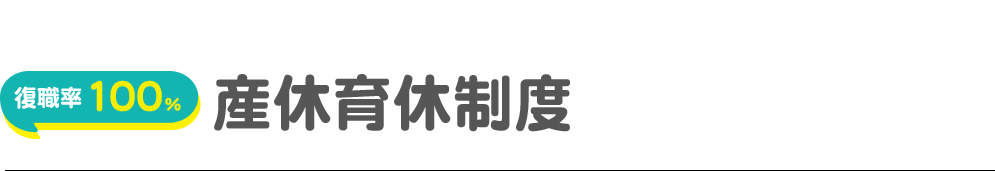 復職率 100%

産休育休制度